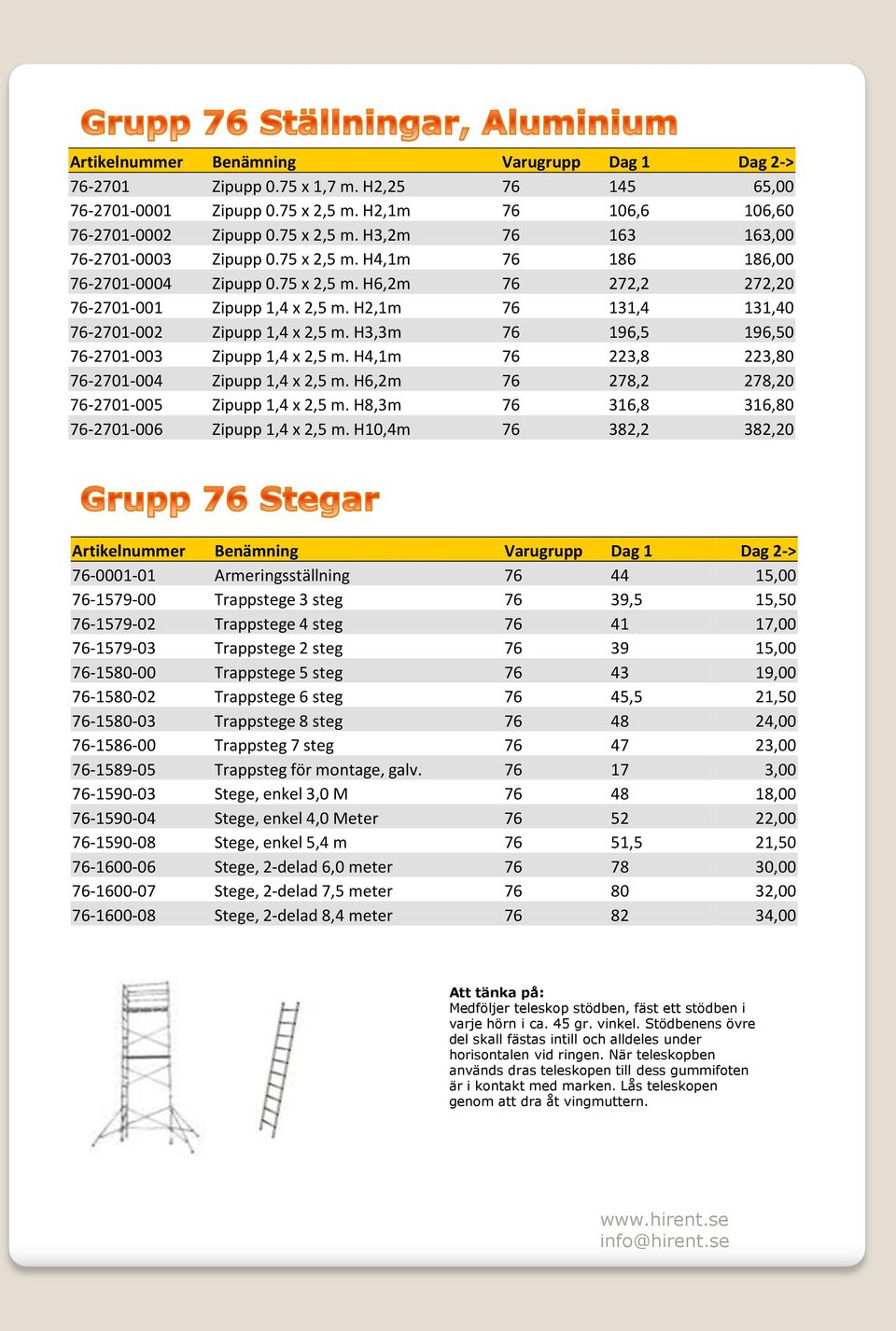 Grupp 76 Ställningar, Aluminium

| Artikelnummer | Benämning | Varugrupp | Dag 1 | Dag 2-> |
|---|---|---|---|---|
| 76-2701 | Zipupp 0.75 x 1,7 m. H2,25 | 76 | 145 | 65,00 |
| 76-2701-0001 | Zipupp 0.75 x 2,5 m. H2,1m | 76 | 106,6 | 106,60 |
| 76-2701-0002 | Zipupp 0.75 x 2,5 m. H3,2m | 76 | 163 | 163,00 |
| 76-2701-0003 | Zipupp 0.75 x 2,5 m. H4,1m | 76 | 186 | 186,00 |
| 76-2701-0004 | Zipupp 0.75 x 2,5 m. H6,2m | 76 | 272,2 | 272,20 |
| 76-2701-001 | Zipupp 1,4 x 2,5 m. H2,1m | 76 | 131,4 | 131,40 |
| 76-2701-002 | Zipupp 1,4 x 2,5 m. H3,3m | 76 | 196,5 | 196,50 |
| 76-2701-003 | Zipupp 1,4 x 2,5 m. H4,1m | 76 | 223,8 | 223,80 |
| 76-2701-004 | Zipupp 1,4 x 2,5 m. H6,2m | 76 | 278,2 | 278,20 |
| 76-2701-005 | Zipupp 1,4 x 2,5 m. H8,3m | 76 | 316,8 | 316,80 |
| 76-2701-006 | Zipupp 1,4 x 2,5 m. H10,4m | 76 | 382,2 | 382,20 |

Grupp 76 Stegar

| Artikelnummer | Benämning | Varugrupp | Dag 1 | Dag 2-> |
|---|---|---|---|---|
| 76-0001-01 | Armeringsställning | 76 | 44 | 15,00 |
| 76-1579-00 | Trappstege 3 steg | 76 | 39,5 | 15,50 |
| 76-1579-02 | Trappstege 4 steg | 76 | 41 | 17,00 |
| 76-1579-03 | Trappstege 2 steg | 76 | 39 | 15,00 |
| 76-1580-00 | Trappstege 5 steg | 76 | 43 | 19,00 |
| 76-1580-02 | Trappstege 6 steg | 76 | 45,5 | 21,50 |
| 76-1580-03 | Trappstege 8 steg | 76 | 48 | 24,00 |
| 76-1586-00 | Trappsteg 7 steg | 76 | 47 | 23,00 |
| 76-1589-05 | Trappsteg för montage, galv. | 76 | 17 | 3,00 |
| 76-1590-03 | Stege, enkel 3,0 M | 76 | 48 | 18,00 |
| 76-1590-04 | Stege, enkel 4,0 Meter | 76 | 52 | 22,00 |
| 76-1590-08 | Stege, enkel 5,4 m | 76 | 51,5 | 21,50 |
| 76-1600-06 | Stege, 2-delad 6,0 meter | 76 | 78 | 30,00 |
| 76-1600-07 | Stege, 2-delad 7,5 meter | 76 | 80 | 32,00 |
| 76-1600-08 | Stege, 2-delad 8,4 meter | 76 | 82 | 34,00 |

Att tänka på:
Medföljer teleskop stödben, fäst ett stödben i varje hörn i ca. 45 gr. vinkel. Stödbenens övre del skall fästas intill och alldeles under horisontalen vid ringen. När teleskopben används dras teleskopen till dess gummifoten är i kontakt med marken. Lås teleskopen genom att dra åt vingmuttern.

www.hirent.se
info@hirent.se